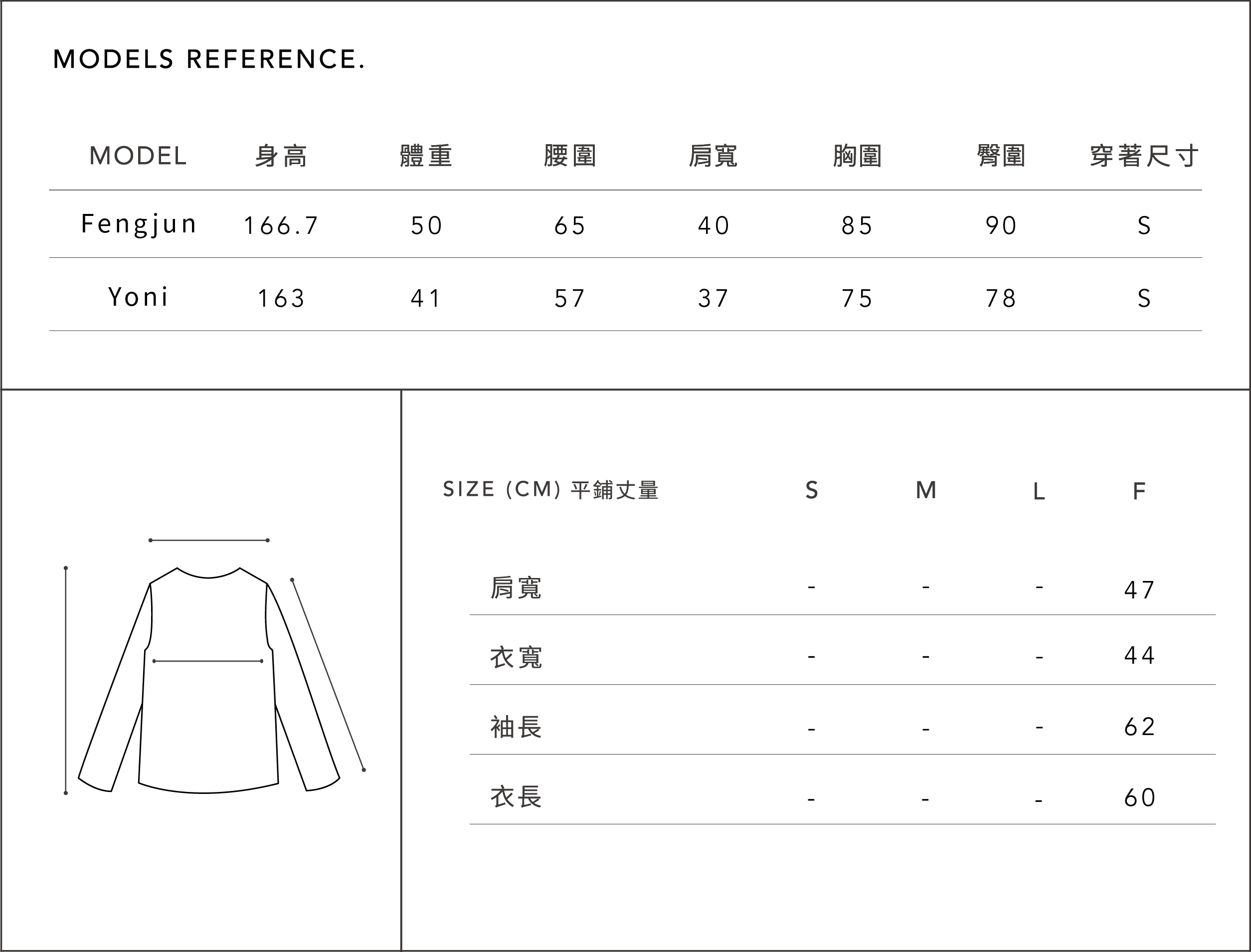 MODELS REFERENCE.

| MODEL | 身高 | 體重 | 腰圍 | 肩寬 | 胸圍 | 臀圍 | 穿著尺寸 |
|---|---|---|---|---|---|---|---|
| Fengjun | 166.7 | 50 | 65 | 40 | 85 | 90 | S |
| Yoni | 163 | 41 | 57 | 37 | 75 | 78 | S |

| SIZE (CM) 平鋪丈量 | S | M | L | F |
|---|---|---|---|---|
| 肩寬 | - | - | - | 47 |
| 衣寬 | - | - | - | 44 |
| 袖長 | - | - | - | 62 |
| 衣長 | - | - | - | 60 |